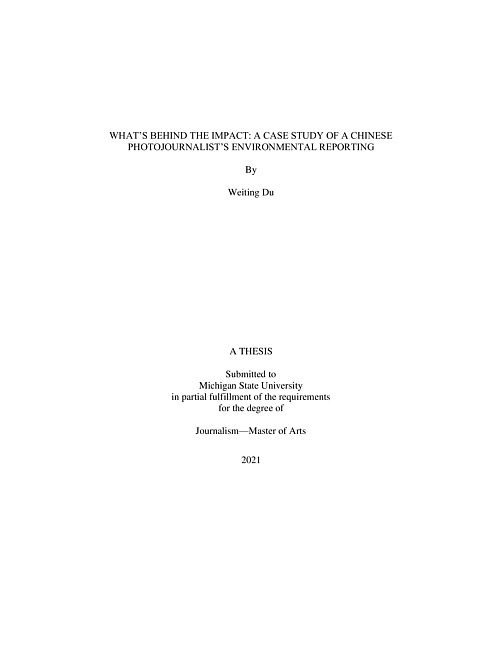 WHAT'S BEHIND THE IMPACT: A CASE STUDY OF A CHINESE PHOTOJOURNALIST'S ENVIRONMENTAL REPORTING

By

Weiting Du

A THESIS

Submitted to
Michigan State University
in partial fulfillment of the requirements
for the degree of

Journalism—Master of Arts

2021